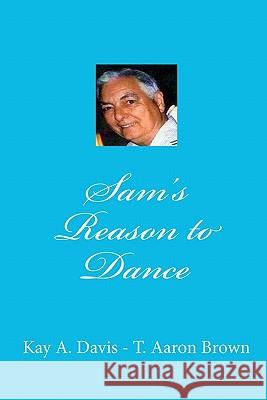 Sam's Reason to Dance

Kay A. Davis - T. Aaron Brown

Kraina Książek